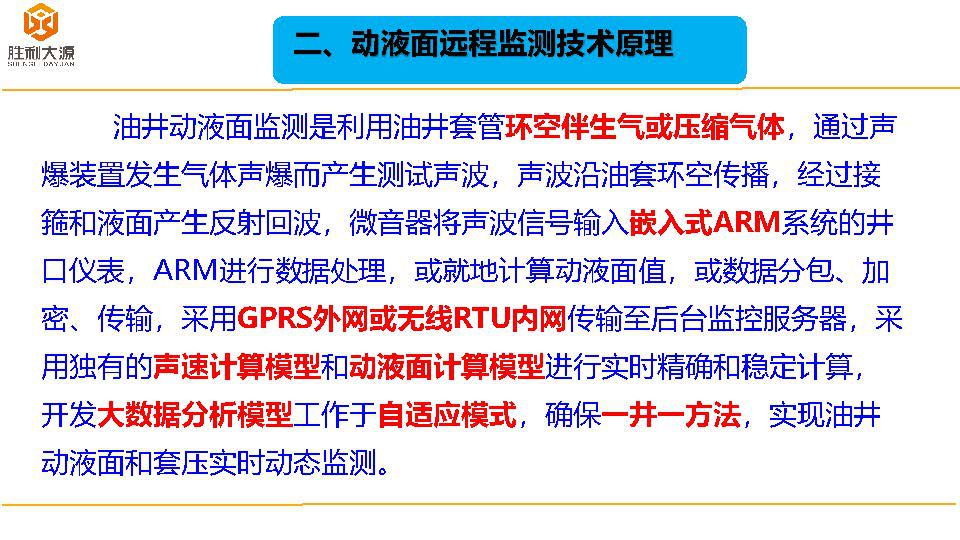 胜利大源
SHENGLI DAYUAN

二、动液面远程监测技术原理

油井动液面监测是利用油井套管环空伴生气或压缩气体，通过声爆装置发生气体声爆而产生测试声波，声波沿油套环空传播，经过接箍和液面产生反射回波，微音器将声波信号输入嵌入式ARM系统的井口仪表，ARM进行数据处理，或就地计算动液面值，或数据分包、加密、传输，采用GPRS外网或无线RTU内网传输至后台监控服务器，采用独有的声速计算模型和动液面计算模型进行实时精确和稳定计算，开发大数据分析模型工作于自适应模式，确保一井一方法，实现油井动液面和套压实时动态监测。